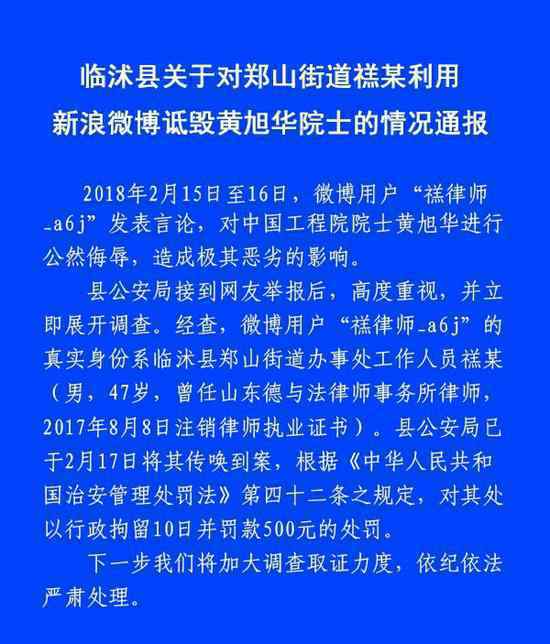 临沭县关于对郑山街道禚某利用新浪微博诋毁黄旭华院士的情况通报

2018年2月15日至16日，微博用户“禚律师_a6j”发表言论，对中国工程院院士黄旭华进行公然侮辱，造成极其恶劣的影响。

县公安局接到网友举报后，高度重视，并立即展开调查。经查，微博用户“禚律师_a6j”的真实身份系临沭县郑山街道办事处工作人员禚某（男，47岁，曾任山东德与法律师事务所律师，2017年8月8日注销律师执业证书）。县公安局已于2月17日将其传唤到案，根据《中华人民共和国治安管理处罚法》第四十二条之规定，对其处以行政拘留10日并罚款500元的处罚。

下一步我们将加大调查取证力度，依纪依法严肃处理。